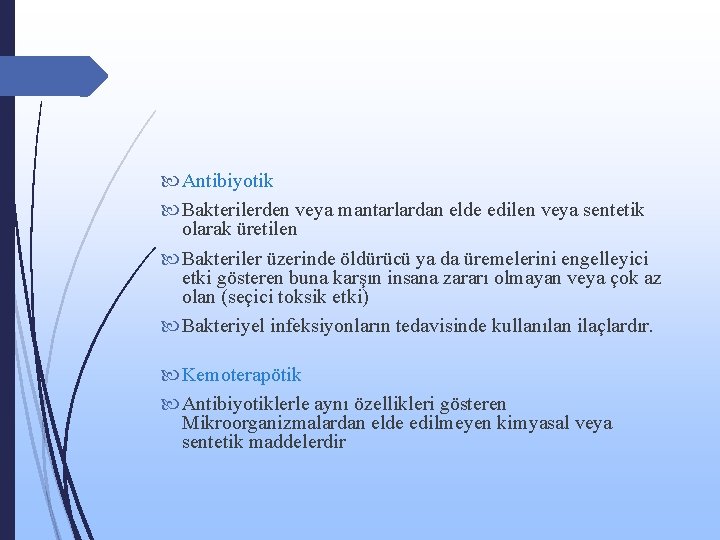 Antibiyotik

Bakterilerden veya mantarlardan elde edilen veya sentetik olarak üretilen

Bakteriler üzerinde öldürücü ya da üremelerini engelleyici etki gösteren buna karşın insana zararı olmayan veya çok az olan (seçici toksik etki)

Bakteriyel infeksiyonların tedavisinde kullanılan ilaçlardır.

Kemoterapötik

Antibiyotiklerle aynı özellikleri gösteren Mikroorganizmalardan elde edilmeyen kimyasal veya sentetik maddelerdir